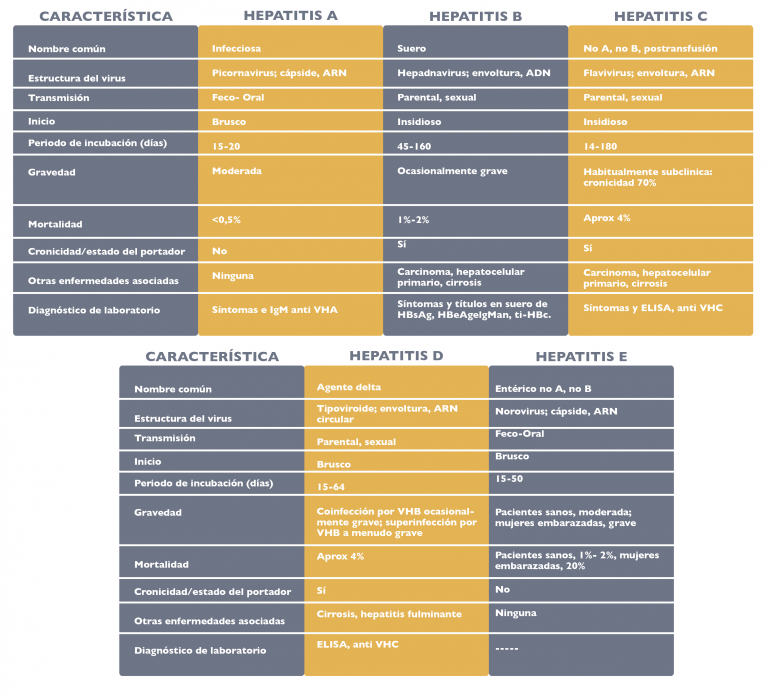 | CARACTERÍSTICA | HEPATITIS A | HEPATITIS B | HEPATITIS C |
|---|---|---|---|
| Nombre común | Infecciosa | Suero | No A, no B, postransfusión |
| Estructura del virus | Picornavirus; cápside, ARN | Hepadnavirus; envoltura, ADN | Flavivirus; envoltura, ARN |
| Transmisión | Feco- Oral | Parental, sexual | Parental, sexual |
| Inicio | Brusco | Insidioso | Insidioso |
| Periodo de incubación (días) | 15-20 | 45-160 | 14-180 |
| Gravedad | Moderada | Ocasionalmente grave | Habitualmente subclínica: cronicidad 70% |
| Mortalidad | <0,5% | 1%-2% | Aprox 4% |
| Cronicidad/estado del portador | No | Sí | Sí |
| Otras enfermedades asociadas | Ninguna | Carcinoma, hepatocelular primario, cirrosis | Carcinoma, hepatocelular primario, cirrosis |
| Diagnóstico de laboratorio | Síntomas e IgM anti VHA | Síntomas y títulos en suero de HBsAg, HBeAgeIgMan, ti-HBc. | Síntomas y ELISA, anti VHC |

| CARACTERÍSTICA | HEPATITIS D | HEPATITIS E |
|---|---|---|
| Nombre común | Agente delta | Entérico no A, no B |
| Estructura del virus | Tipoviroide; envoltura, ARN circular | Norovirus; cápside, ARN |
| Transmisión | Parental, sexual | Feco-Oral |
| Inicio | Brusco | Brusco |
| Periodo de incubación (días) | 15-64 | 15-50 |
| Gravedad | Coinfección por VHB ocasionalmente grave; superinfección por VHB a menudo grave | Pacientes sanos, moderada; mujeres embarazadas, grave |
| Mortalidad | Aprox 4% | Pacientes sanos, 1%- 2%, mujeres embarazadas, 20% |
| Cronicidad/estado del portador | Sí | No |
| Otras enfermedades asociadas | Cirrosis, hepatitis fulminante | Ninguna |
| Diagnóstico de laboratorio | ELISA, anti VHC | ----- |